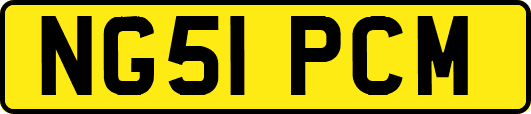 NG51 PCM